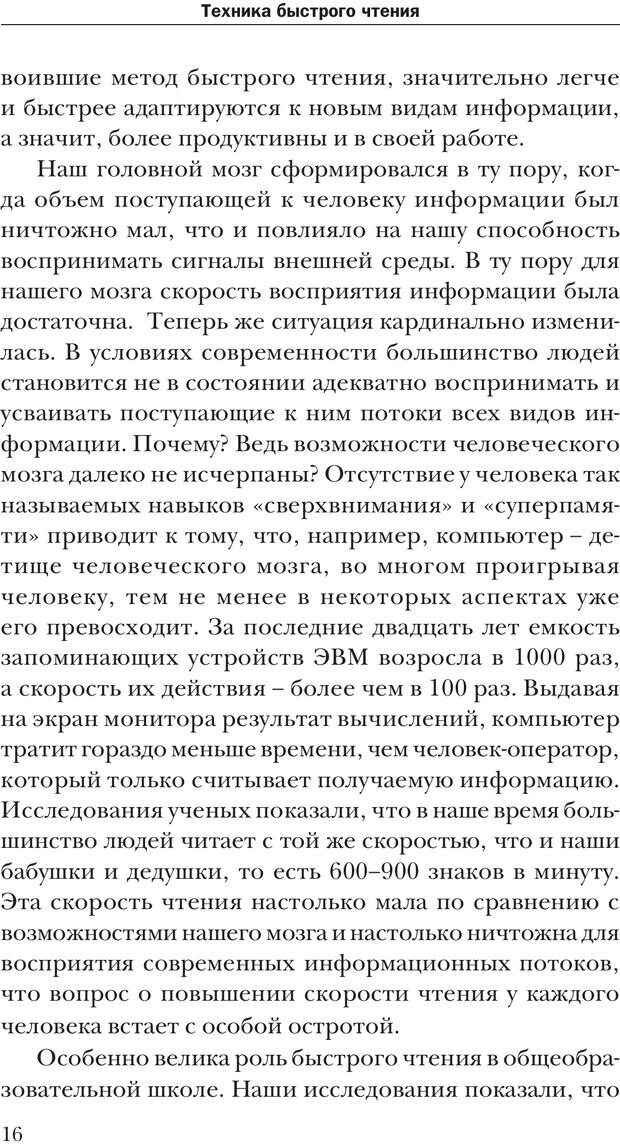 Техника быстрого чтения

воившие метод быстрого чтения, значительно легче и быстрее адаптируются к новым видам информации, а значит, более продуктивны и в своей работе.

Наш головной мозг сформировался в ту пору, когда объем поступающей к человеку информации был ничтожно мал, что и повлияло на нашу способность воспринимать сигналы внешней среды. В ту пору для нашего мозга скорость восприятия информации была достаточна. Теперь же ситуация кардинально изменилась. В условиях современности большинство людей становится не в состоянии адекватно воспринимать и усваивать поступающие к ним потоки всех видов информации. Почему? Ведь возможности человеческого мозга далеко не исчерпаны? Отсутствие у человека так называемых навыков «сверхвнимания» и «суперпамяти» приводит к тому, что, например, компьютер – детище человеческого мозга, во многом проигрывая человеку, тем не менее в некоторых аспектах уже его превосходит. За последние двадцать лет емкость запоминающих устройств ЭВМ возросла в 1000 раз, а скорость их действия – более чем в 100 раз. Выдавая на экран монитора результат вычислений, компьютер тратит гораздо меньше времени, чем человек-оператор, который только считывает получаемую информацию. Исследования ученых показали, что в наше время большинство людей читает с той же скоростью, что и наши бабушки и дедушки, то есть 600–900 знаков в минуту. Эта скорость чтения настолько мала по сравнению с возможностями нашего мозга и настолько ничтожна для восприятия современных информационных потоков, что вопрос о повышении скорости чтения у каждого человека встает с особой остротой.

Особенно велика роль быстрого чтения в общеобразовательной школе. Наши исследования показали, что

16